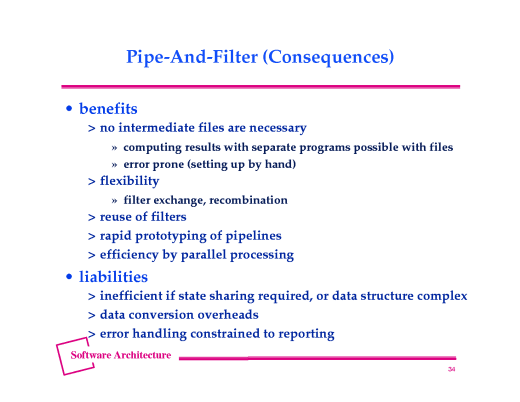 Pipe-And-Filter (Consequences)

• benefits

> no intermediate files are necessary

» computing results with separate programs possible with files

» error prone (setting up by hand)

> flexibility

» filter exchange, recombination

> reuse of filters

> rapid prototyping of pipelines

> efficiency by parallel processing

• liabilities

> inefficient if state sharing required, or data structure complex

> data conversion overheads

> error handling constrained to reporting

Software Architecture

34